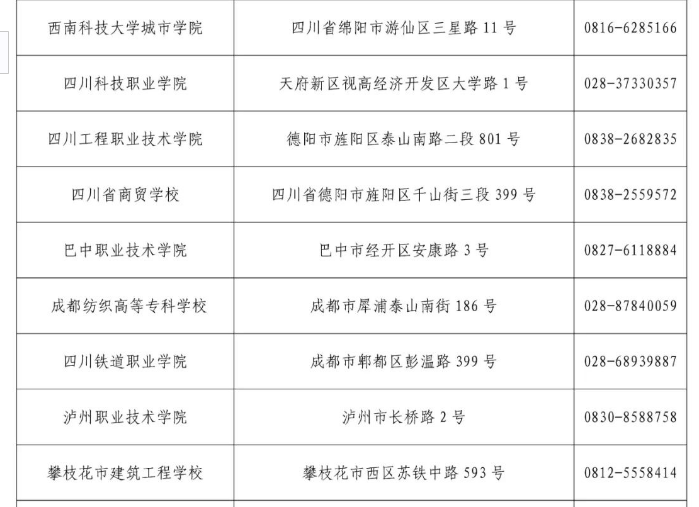 | 西南科技大学城市学院 | 四川省绵阳市游仙区三星路11号 | 0816-6285166 |
|---|---|---|
| 四川科技职业学院 | 天府新区视高经济开发区大学路1号 | 028-37330357 |
| 四川工程职业技术学院 | 德阳市旌阳区泰山南路二段801号 | 0838-2682835 |
| 四川省商贸学校 | 四川省德阳市旌阳区千山街三段399号 | 0838-2559572 |
| 巴中职业技术学院 | 巴中市经开区安康路3号 | 0827-6118884 |
| 成都纺织高等专科学校 | 成都市犀浦泰山南街186号 | 028-87840059 |
| 四川铁道职业学院 | 成都市郫都区彭温路399号 | 028-68939887 |
| 泸州职业技术学院 | 泸州市长桥路2号 | 0830-8588758 |
| 攀枝花市建筑工程学校 | 攀枝花市西区苏铁中路593号 | 0812-5558414 |